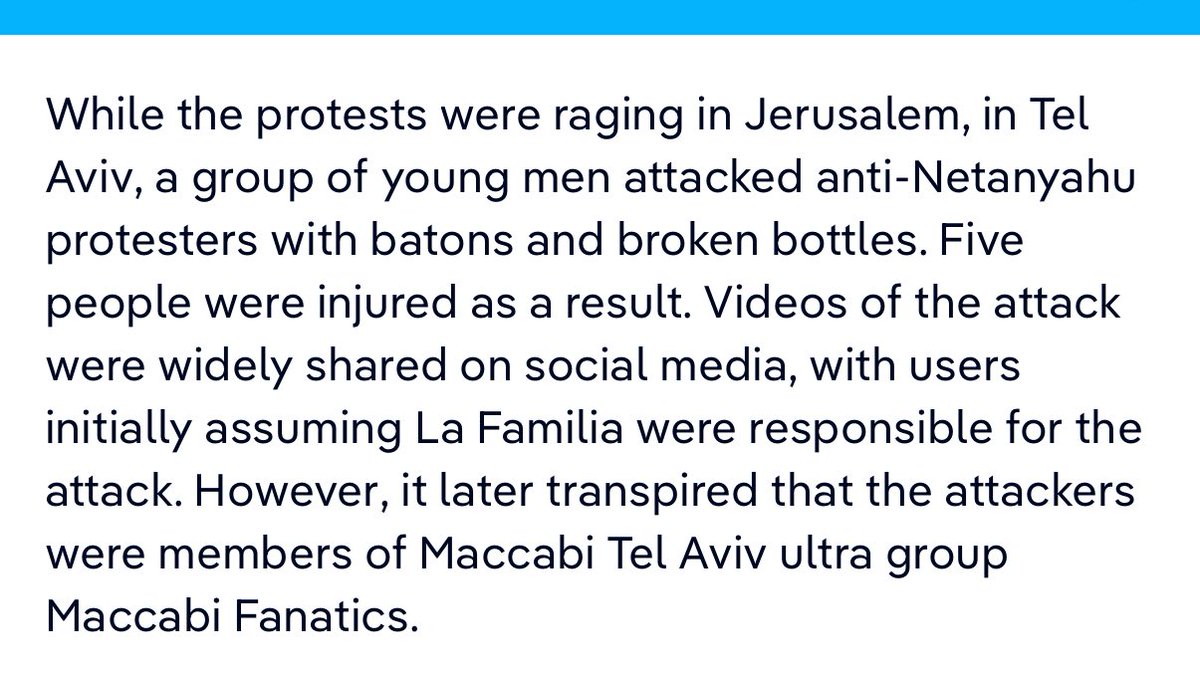 While the protests were raging in Jerusalem, in Tel Aviv, a group of young men attacked anti-Netanyahu protesters with batons and broken bottles. Five people were injured as a result. Videos of the attack were widely shared on social media, with users initially assuming La Familia were responsible for the attack. However, it later transpired that the attackers were members of Maccabi Tel Aviv ultra group Maccabi Fanatics.